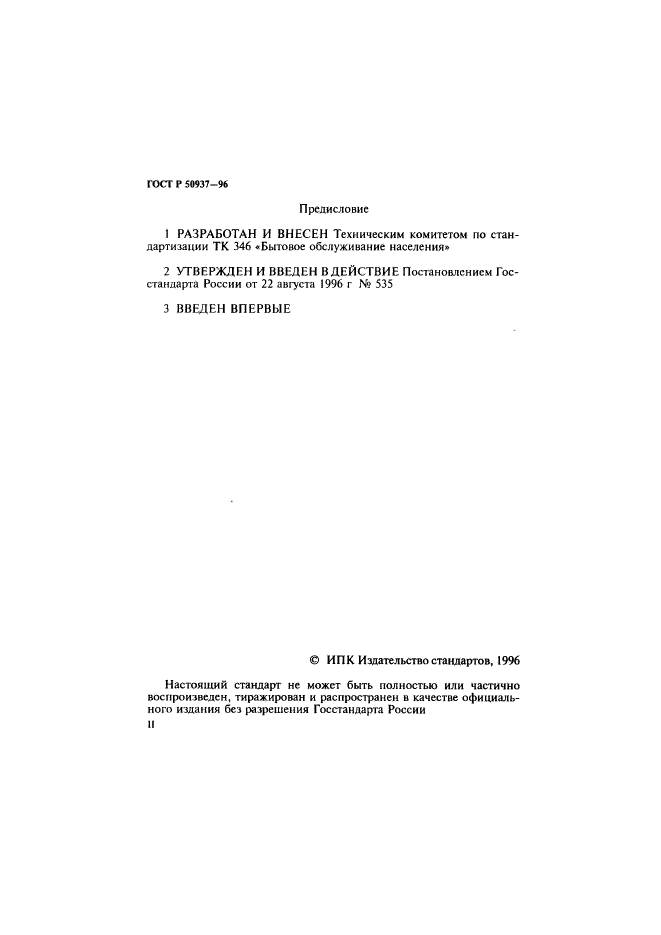 ГОСТ Р 50937—96

Предисловие

1 РАЗРАБОТАН И ВНЕСЕН Техническим комитетом по стандартизации ТК 346 «Бытовое обслуживание населения»

2 УТВЕРЖДЕН И ВВЕДЕН В ДЕЙСТВИЕ Постановлением Госстандарта России от 22 августа 1996 г № 535

3 ВВЕДЕН ВПЕРВЫЕ

© ИПК Издательство стандартов, 1996

Настоящий стандарт не может быть полностью или частично воспроизведен, тиражирован и распространен в качестве официального издания без разрешения Госстандарта России

II